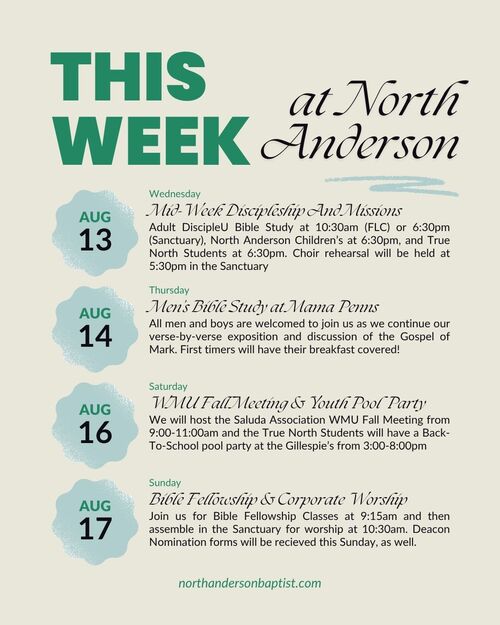 THIS WEEK

at North Anderson

AUG
13

Wednesday

Mid-Week Discipleship And Missions

Adult DiscipleU Bible Study at 10:30am (FLC) or 6:30pm (Sanctuary), North Anderson Children's at 6:30pm, and True North Students at 6:30pm. Choir rehearsal will be held at 5:30pm in the Sanctuary

AUG
14

Thursday

Men's Bible Study at Mama Penns

All men and boys are welcomed to join us as we continue our verse-by-verse exposition and discussion of the Gospel of Mark. First timers will have their breakfast covered!

AUG
16

Saturday

WMU Fall Meeting & Youth Pool Party

We will host the Saluda Association WMU Fall Meeting from 9:00-11:00am and the True North Students will have a Back-To-School pool party at the Gillespie's from 3:00-8:00pm

AUG
17

Sunday

Bible Fellowship & Corporate Worship

Join us for Bible Fellowship Classes at 9:15am and then assemble in the Sanctuary for worship at 10:30am. Deacon Nomination forms will be recieved this Sunday, as well.

northandersonbaptist.com